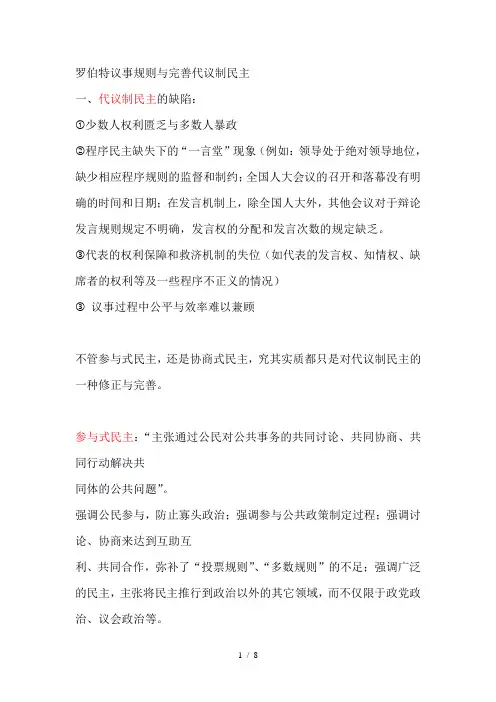 罗伯特议事规则与完善代议制民主

一、代议制民主的缺陷：

①少数人权利匮乏与多数人暴政

②程序民主缺失下的“一言堂”现象（例如：领导处于绝对领导地位，缺少相应程序规则的监督和制约；全国人大会议的召开和落幕没有明确的时间和日期；在发言机制上，除全国人大外，其他会议对于辩论发言规则规定不明确，发言权的分配和发言次数的规定缺乏。

③代表的权利保障和救济机制的失位（如代表的发言权、知情权、缺席者的权利等及一些程序不正义的情况）

③ 议事过程中公平与效率难以兼顾

不管参与式民主，还是协商式民主，究其实质都只是对代议制民主的一种修正与完善。

参与式民主：“主张通过公民对公共事务的共同讨论、共同协商、共同行动解决共

同体的公共问题”。

强调公民参与，防止寡头政治；强调参与公共政策制定过程；强调讨论、协商来达到互助互

利、共同合作，弥补了“投票规则”、“多数规则”的不足；强调广泛的民主，主张将民主推行到政治以外的其它领域，而不仅限于政党政治、议会政治等。

1 / 8